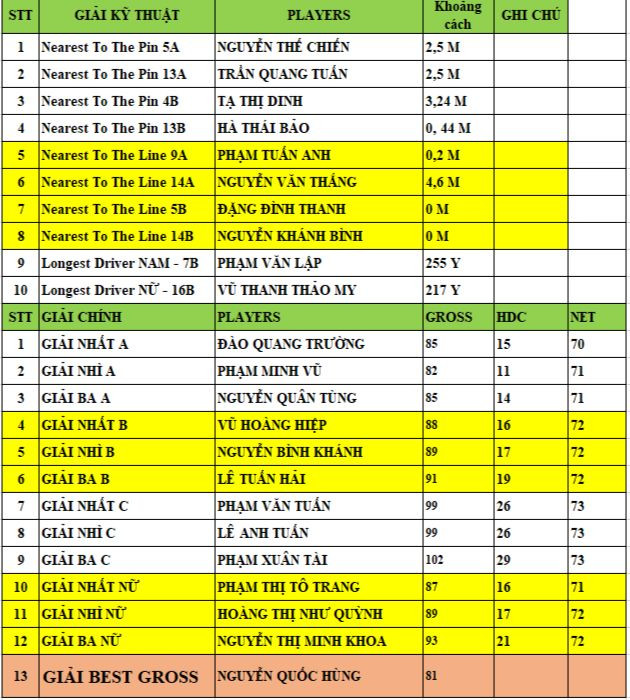 | STT | GIẢI KỸ THUẬT | PLAYERS | Khoảng cách | GHI CHÚ | |
|---|---|---|---|---|---|
| 1 | Nearest To The Pin 5A | NGUYỄN THẾ CHIẾN | 2,5 M | | |
| 2 | Nearest To The Pin 13A | TRẦN QUANG TUẤN | 2,5 M | | |
| 3 | Nearest To The Pin 4B | TẠ THỊ DINH | 3,24 M | | |
| 4 | Nearest To The Pin 13B | HÀ THÁI BẢO | 0, 44 M | | |
| 5 | Nearest To The Line 9A | PHẠM TUẤN ANH | 0,2 M | | |
| 6 | Nearest To The Line 14A | NGUYỄN VĂN THẮNG | 4,6 M | | |
| 7 | Nearest To The Line 5B | ĐẶNG ĐÌNH THANH | 0 M | | |
| 8 | Nearest To The Line 14B | NGUYỄN KHÁNH BÌNH | 0 M | | |
| 9 | Longest Driver NAM - 7B | PHẠM VĂN LẬP | 255 Y | | |
| 10 | Longest Driver NỮ - 16B | VŨ THANH THẢO MY | 217 Y | | |
| STT | GIẢI CHÍNH | PLAYERS | GROSS | HDC | NET |
| 1 | GIẢI NHẤT A | ĐÀO QUANG TRƯỜNG | 85 | 15 | 70 |
| 2 | GIẢI NHÌ A | PHẠM MINH VŨ | 82 | 11 | 71 |
| 3 | GIẢI BA A | NGUYỄN QUÂN TÙNG | 85 | 14 | 71 |
| 4 | GIẢI NHẤT B | VŨ HOÀNG HIỆP | 88 | 16 | 72 |
| 5 | GIẢI NHÌ B | NGUYỄN BÌNH KHÁNH | 89 | 17 | 72 |
| 6 | GIẢI BA B | LÊ TUẤN HẢI | 91 | 19 | 72 |
| 7 | GIẢI NHẤT C | PHẠM VĂN TUẤN | 99 | 26 | 73 |
| 8 | GIẢI NHÌ C | LÊ ANH TUẤN | 99 | 26 | 73 |
| 9 | GIẢI BA C | PHẠM XUÂN TÀI | 102 | 29 | 73 |
| 10 | GIẢI NHẤT NỮ | PHẠM THỊ TÔ TRANG | 87 | 16 | 71 |
| 11 | GIẢI NHÌ NỮ | HOÀNG THỊ NHƯ QUỲNH | 89 | 17 | 72 |
| 12 | GIẢI BA NỮ | NGUYỄN THỊ MINH KHOA | 93 | 21 | 72 |
| 13 | GIẢI BEST GROSS | NGUYỄN QUỐC HÙNG | 81 | | |